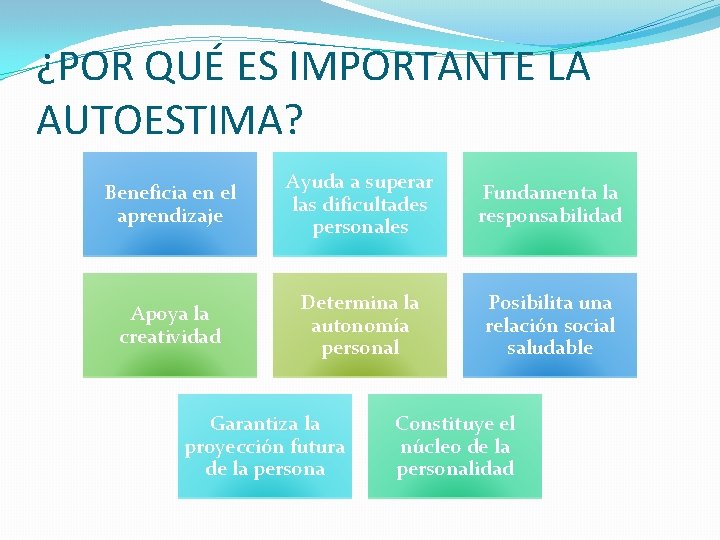 ¿POR QUÉ ES IMPORTANTE LA AUTOESTIMA?

Beneficia en el aprendizaje

Ayuda a superar las dificultades personales

Fundamenta la responsabilidad

Apoya la creatividad

Determina la autonomía personal

Posibilita una relación social saludable

Garantiza la proyección futura de la persona

Constituye el núcleo de la personalidad